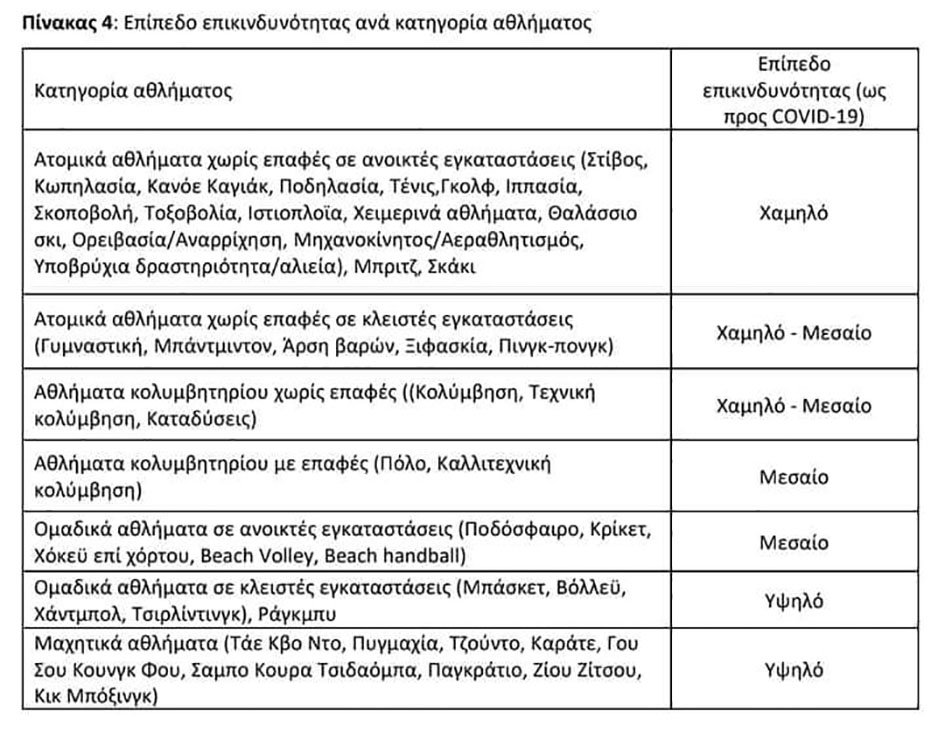 **Πίνακας 4**: Επίπεδο επικινδυνότητας ανά κατηγορία αθλήματος

| Κατηγορία αθλήματος | Επίπεδο επικινδυνότητας (ως προς COVID-19) |
|---|---|
| Ατομικά αθλήματα χωρίς επαφές σε ανοικτές εγκαταστάσεις (Στίβος, Κωπηλασία, Κανόε Καγιάκ, Ποδηλασία, Τένις,Γκολφ, Ιππασία, Σκοποβολή, Τοξοβολία, Ιστιοπλοΐα, Χειμερινά αθλήματα, Θαλάσσιο σκι, Ορειβασία/Αναρρίχηση, Μηχανοκίνητος/Αεραθλητισμός, Υποβρύχια δραστηριότητα/αλιεία), Μπριτζ, Σκάκι | Χαμηλό |
| Ατομικά αθλήματα χωρίς επαφές σε κλειστές εγκαταστάσεις (Γυμναστική, Μπάντμιντον, Άρση βαρών, Ξιφασκία, Πινγκ-πονγκ) | Χαμηλό - Μεσαίο |
| Αθλήματα κολυμβητηρίου χωρίς επαφές ((Κολύμβηση, Τεχνική κολύμβηση, Καταδύσεις) | Χαμηλό - Μεσαίο |
| Αθλήματα κολυμβητηρίου με επαφές (Πόλο, Καλλιτεχνική κολύμβηση) | Μεσαίο |
| Ομαδικά αθλήματα σε ανοικτές εγκαταστάσεις (Ποδόσφαιρο, Κρίκετ, Χόκεϋ επί χόρτου, Beach Volley, Beach handball) | Μεσαίο |
| Ομαδικά αθλήματα σε κλειστές εγκαταστάσεις (Μπάσκετ, Βόλλεϋ, Χάντμπολ, Τσιρλίντινγκ), Ράγκμπυ | Υψηλό |
| Μαχητικά αθλήματα (Τάε Κβο Ντο, Πυγμαχία, Τζούντο, Καράτε, Γου Σου Κουνγκ Φου, Σαμπο Κουρα Τσιδαόμπα, Παγκράτιο, Ζίου Ζίτσου, Κικ Μπόξινγκ) | Υψηλό |